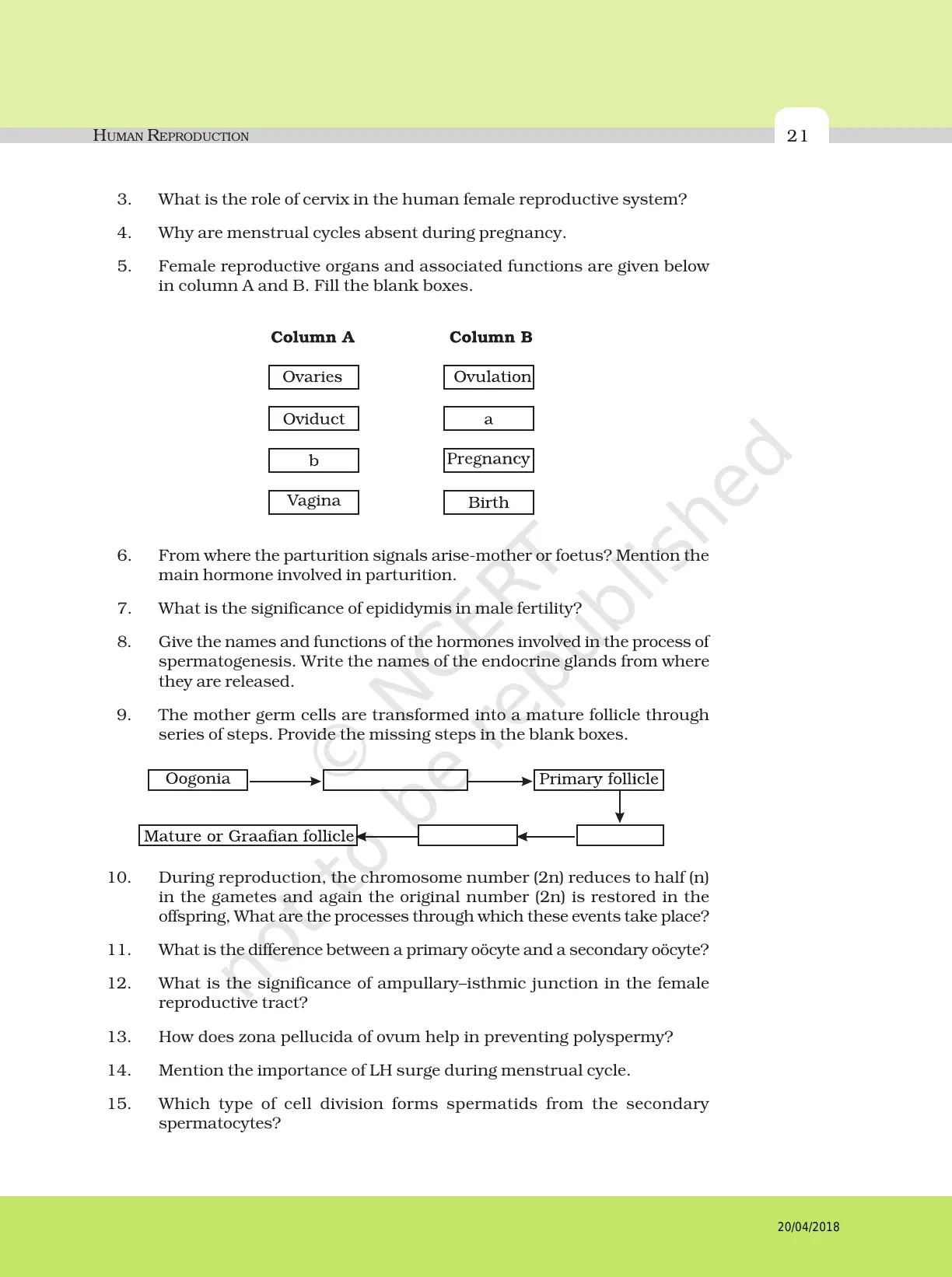 HUMAN REPRODUCTION

21

3. What is the role of cervix in the human female reproductive system?

4. Why are menstrual cycles absent during pregnancy.

5. Female reproductive organs and associated functions are given below in column A and B. Fill the blank boxes.

| Column A | Column B |
|---|---|
| Ovaries | Ovulation |
| Oviduct | a |
| b | Pregnancy |
| Vagina | Birth |

6. From where the parturition signals arise-mother or foetus? Mention the main hormone involved in parturition.

7. What is the significance of epididymis in male fertility?

8. Give the names and functions of the hormones involved in the process of spermatogenesis. Write the names of the endocrine glands from where they are released.

9. The mother germ cells are transformed into a mature follicle through series of steps. Provide the missing steps in the blank boxes.

Oogonia

Primary follicle

Mature or Graafian follicle

10. During reproduction, the chromosome number (2n) reduces to half (n) in the gametes and again the original number (2n) is restored in the offspring, What are the processes through which these events take place?

11. What is the difference between a primary oöcyte and a secondary oöcyte?

12. What is the significance of ampullary–isthmic junction in the female reproductive tract?

13. How does zona pellucida of ovum help in preventing polyspermy?

14. Mention the importance of LH surge during menstrual cycle.

15. Which type of cell division forms spermatids from the secondary spermatocytes?

© NCERT not to be republished

20/04/2018